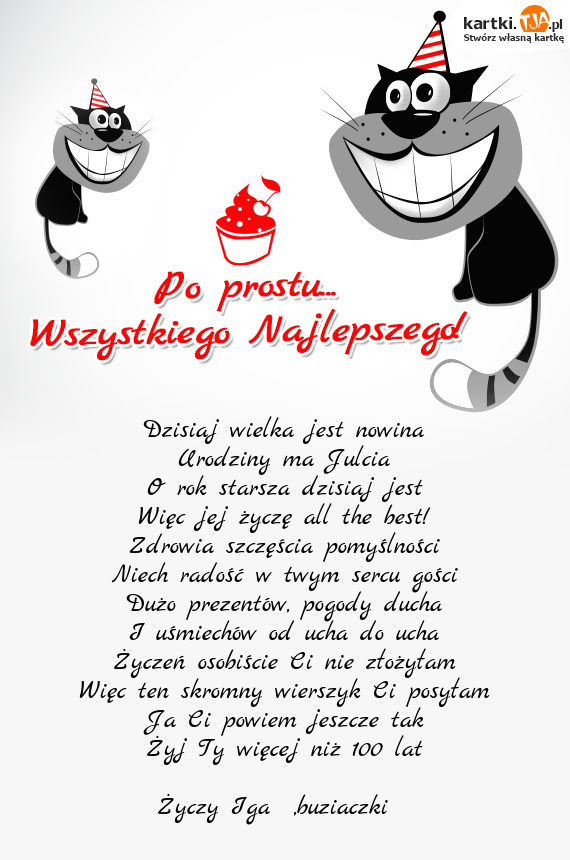 kartki.TJA.pl
Stwórz własną kartkę

Po prostu...
Wszystkiego Najlepszego!

Dzisiaj wielka jest nowina
Urodziny ma Julcia
O rok starsza dzisiaj jest
Więc jej życzę all the best!
Zdrowia szczęścia pomyślności
Niech radość w twym sercu gości
Dużo prezentów, pogody ducha
I uśmiechów od ucha do ucha
Życzeń osobiście Ci nie złożyłam
Więc ten skromny wierszyk Ci posyłam
Ja Ci powiem jeszcze tak
Żyj Ty więcej niż 100 lat

Życzy Iga ,buziaczki